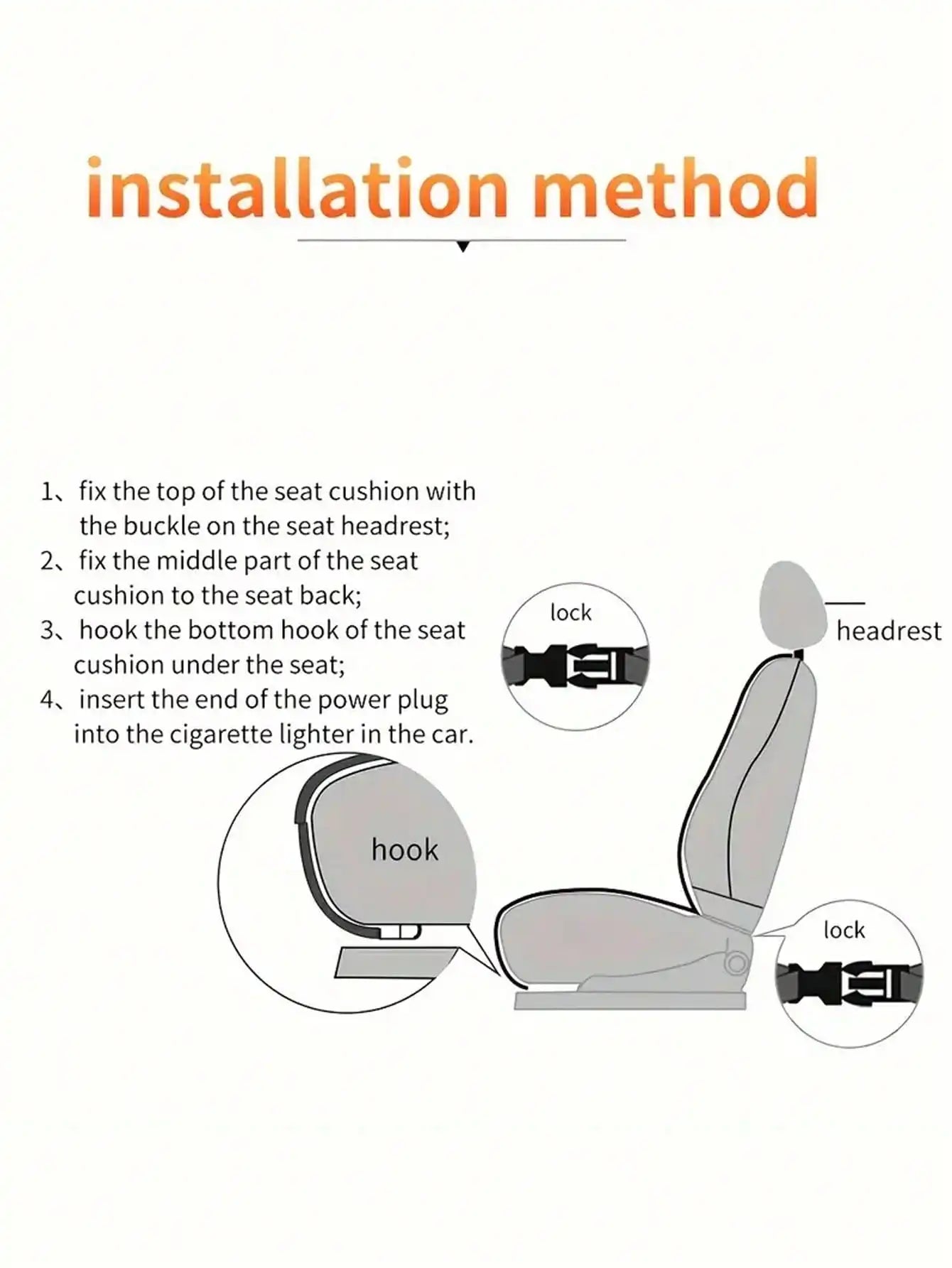 installation method

1、fix the top of the seat cushion with the buckle on the seat headrest;
2、fix the middle part of the seat cushion to the seat back;
3、hook the bottom hook of the seat cushion under the seat;
4、insert the end of the power plug into the cigarette lighter in the car.

lock

headrest

hook

lock